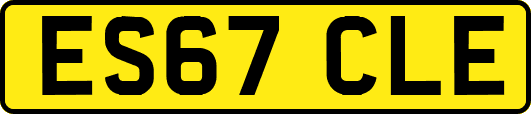 ES67 CLE